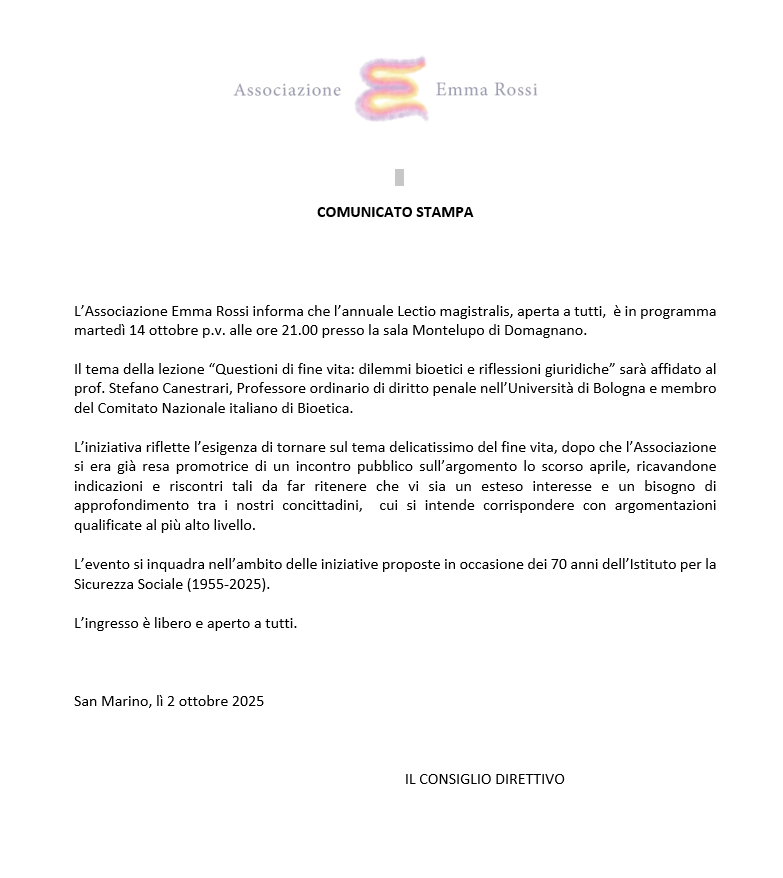 Associazione Emma Rossi

COMUNICATO STAMPA

L'Associazione Emma Rossi informa che l'annuale Lectio magistralis, aperta a tutti, è in programma martedì 14 ottobre p.v. alle ore 21.00 presso la sala Montelupo di Domagnano.

Il tema della lezione "Questioni di fine vita: dilemmi bioetici e riflessioni giuridiche" sarà affidato al prof. Stefano Canestrari, Professore ordinario di diritto penale nell'Università di Bologna e membro del Comitato Nazionale italiano di Bioetica.

L'iniziativa riflette l'esigenza di tornare sul tema delicatissimo del fine vita, dopo che l'Associazione si era già resa promotrice di un incontro pubblico sull'argomento lo scorso aprile, ricavandone indicazioni e riscontri tali da far ritenere che vi sia un esteso interesse e un bisogno di approfondimento tra i nostri concittadini, cui si intende corrispondere con argomentazioni qualificate al più alto livello.

L'evento si inquadra nell'ambito delle iniziative proposte in occasione dei 70 anni dell'Istituto per la Sicurezza Sociale (1955-2025).

L'ingresso è libero e aperto a tutti.

San Marino, lì 2 ottobre 2025

IL CONSIGLIO DIRETTIVO